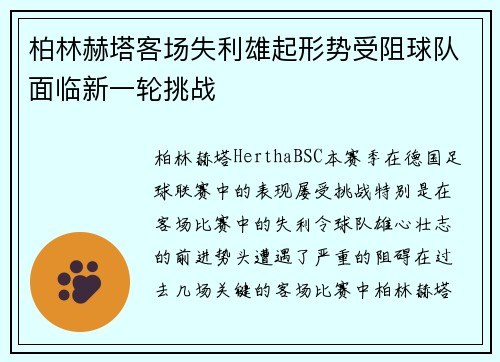 柏林赫塔客场失利雄起形势受阻球队面临新一轮挑战

柏林赫塔HerthaBSC本赛季在德国足球联赛中的表现屡受挑战特别是在客场比赛中的失利令球队雄心壮志的前进势头遭遇了严重的阻碍在过去几场关键的客场比赛中柏林赫塔